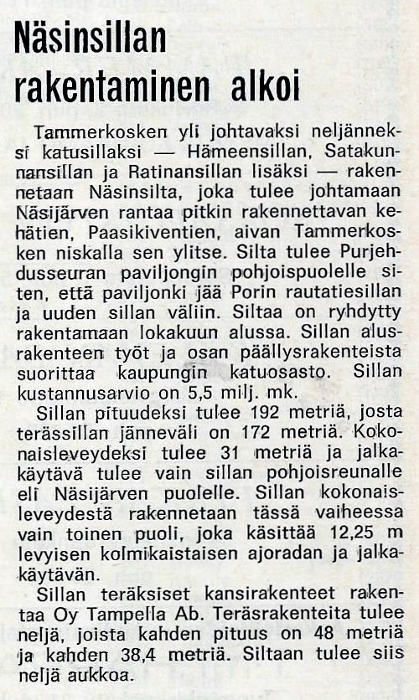 Näsinsillan rakentaminen alkoi

Tammerkosken yli johtavaksi neljänneksi katusillaksi — Hämeensillan, Satakunnansillan ja Ratinansillan lisäksi — rakennetaan Näsinsilta, joka tulee johtamaan Näsijärven rantaa pitkin rakennettavan kehätien, Paasikiventien, aivan Tammerkosken niskalla sen ylitse. Silta tulee Purjehdusseuran paviljongin pohjoispuolelle siten, että paviljonki jää Porin rautatiesillan ja uuden sillan väliin. Siltaa on ryhdytty rakentamaan lokakuun alussa. Sillan alusrakenteen työt ja osan päällysrakenteista suorittaa kaupungin katuosasto. Sillan kustannusarvio on 5,5 milj. mk.

Sillan pituudeksi tulee 192 metriä, josta terässillan jänneväli on 172 metriä. Kokonaisleveydeksi tulee 31 metriä ja jalkakäytävä tulee vain sillan pohjoisreunalle eli Näsijärven puolelle. Sillan kokonaisleveydestä rakennetaan tässä vaiheessa vain toinen puoli, joka käsittää 12,25 m levyisen kolmikaistaisen ajoradan ja jalkakäytävän.

Sillan teräksiset kansirakenteet rakentaa Oy Tampella Ab. Teräsrakenteita tulee neljä, joista kahden pituus on 48 metriä ja kahden 38,4 metriä. Siltaan tulee siis neljä aukkoa.